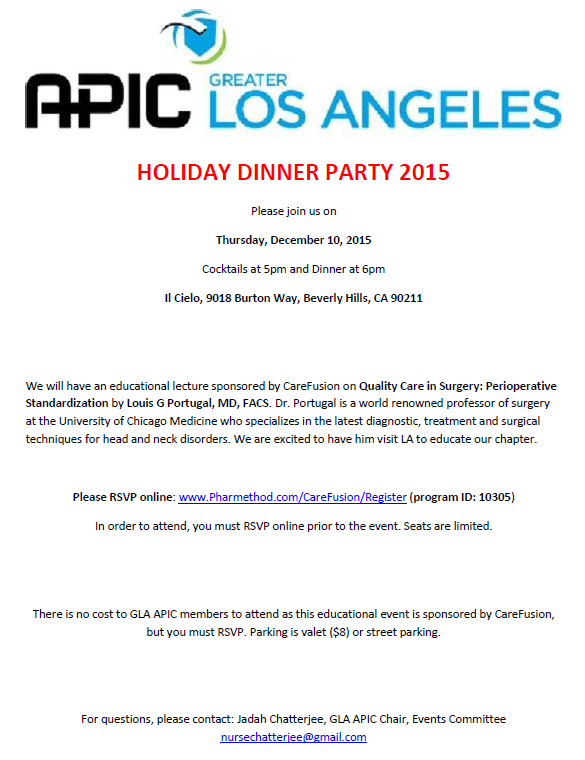 APIC GREATER LOS ANGELES

HOLIDAY DINNER PARTY 2015

Please join us on

Thursday, December 10, 2015

Cocktails at 5pm and Dinner at 6pm

Il Cielo, 9018 Burton Way, Beverly Hills, CA 90211

We will have an educational lecture sponsored by CareFusion on Quality Care in Surgery: Perioperative Standardization by Louis G Portugal, MD, FACS. Dr. Portugal is a world renowned professor of surgery at the University of Chicago Medicine who specializes in the latest diagnostic, treatment and surgical techniques for head and neck disorders. We are excited to have him visit LA to educate our chapter.

Please RSVP online: www.Pharmethod.com/CareFusion/Register (program ID: 10305)

In order to attend, you must RSVP online prior to the event. Seats are limited.

There is no cost to GLA APIC members to attend as this educational event is sponsored by CareFusion, but you must RSVP. Parking is valet ($8) or street parking.

For questions, please contact: Jadah Chatterjee, GLA APIC Chair, Events Committee
nursechatterjee@gmail.com